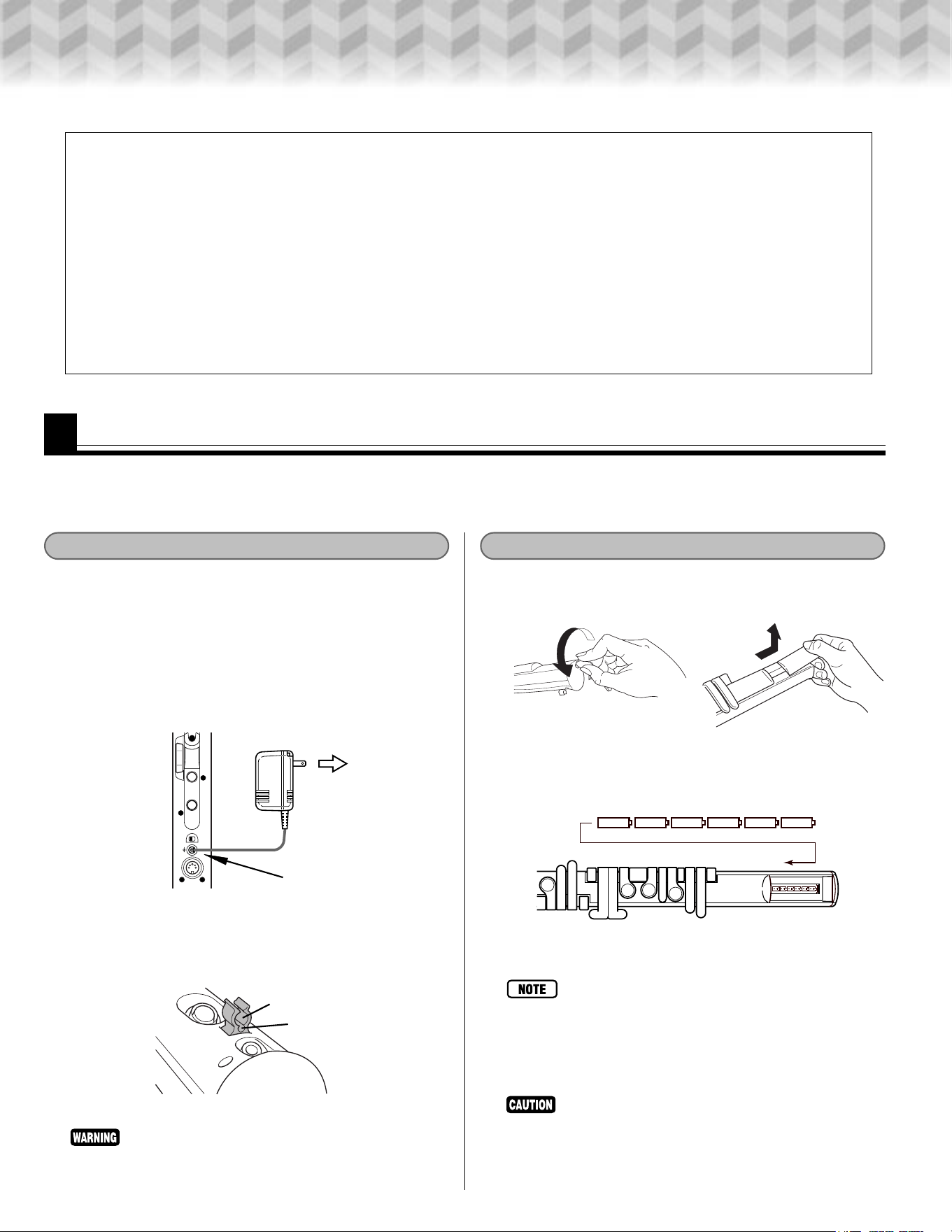 NOTE

CAUTION

WARNING